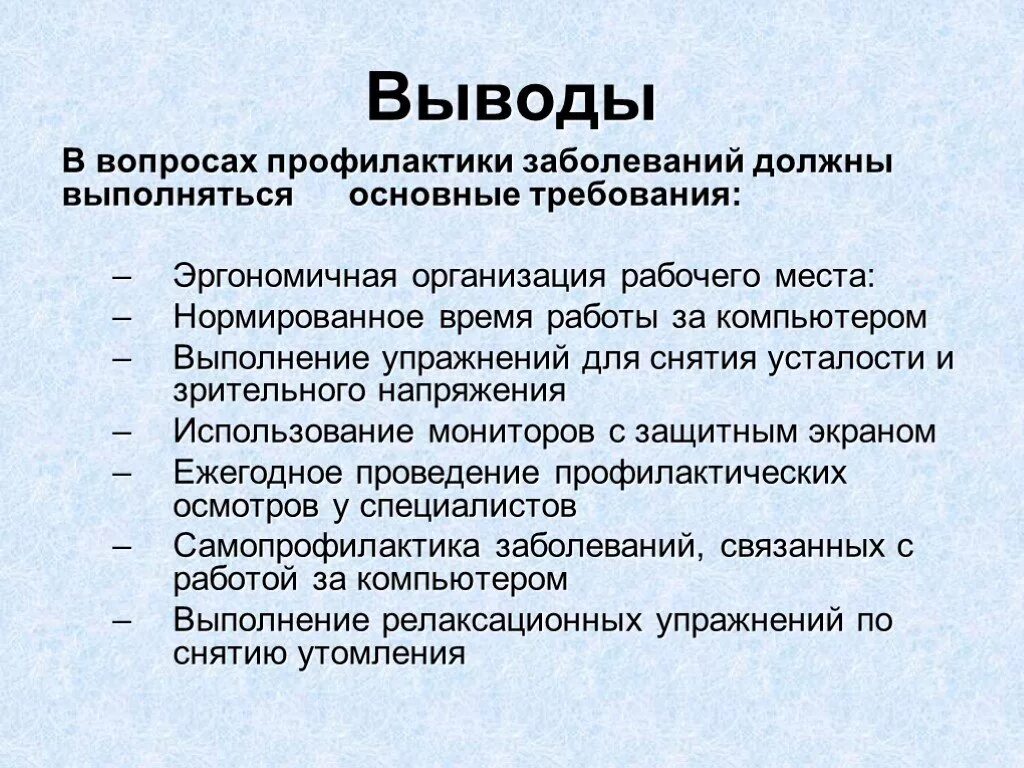 Выводы

В вопросах профилактики заболеваний должны выполняться основные требования:

– Эргономичная организация рабочего места:
– Нормированное время работы за компьютером
– Выполнение упражнений для снятия усталости и зрительного напряжения
– Использование мониторов с защитным экраном
– Ежегодное проведение профилактических осмотров у специалистов
– Самопрофилактика заболеваний, связанных с работой за компьютером
– Выполнение релаксационных упражнений по снятию утомления